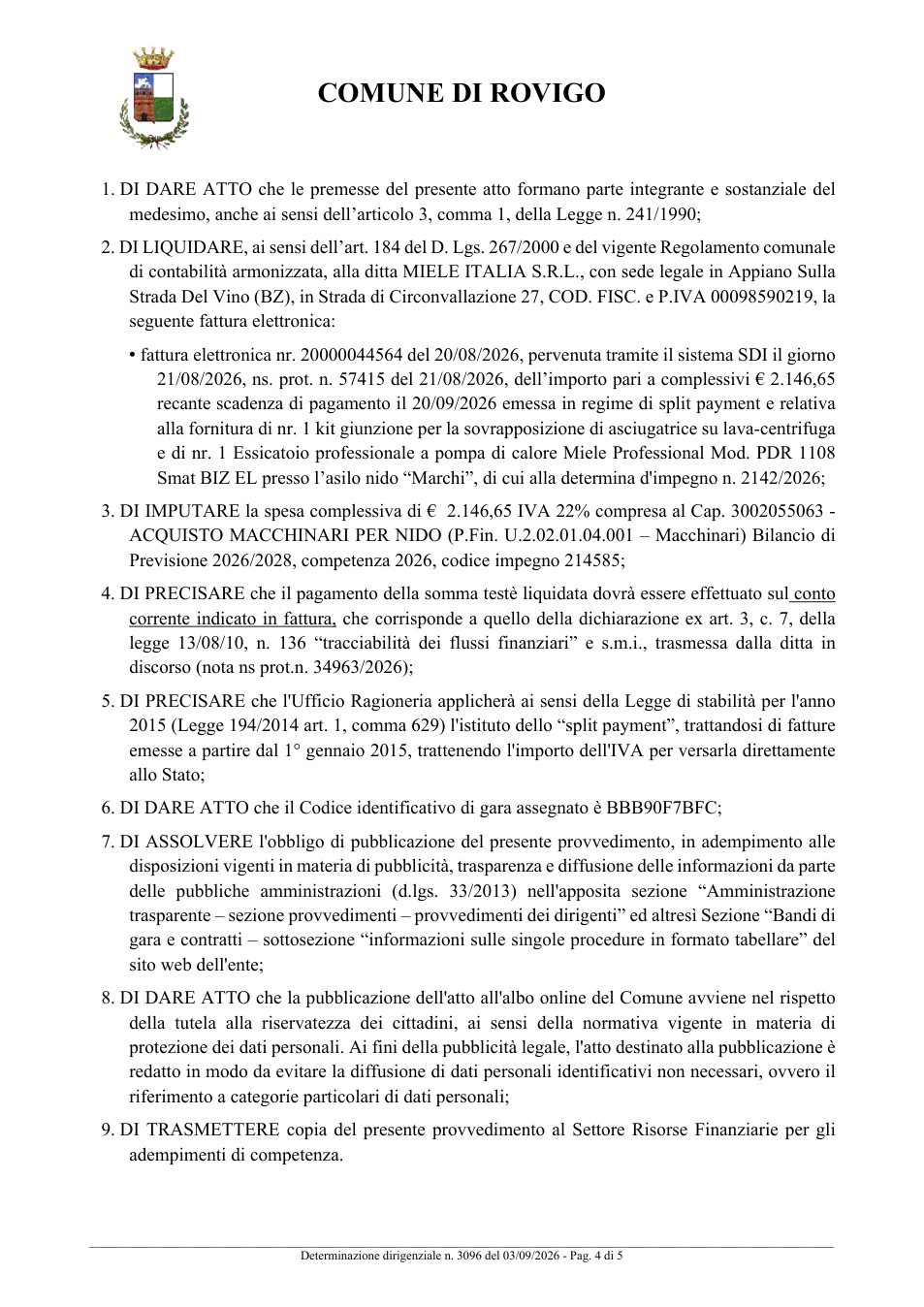 COMUNE DI ROVIGO

1. DI DARE ATTO che le premesse del presente atto formano parte integrante e sostanziale del medesimo, anche ai sensi dell'articolo 3, comma 1, della Legge n. 241/1990;

2. DI LIQUIDARE, ai sensi dell'art. 184 del D. Lgs. 267/2000 e del vigente Regolamento comunale di contabilità armonizzata, alla ditta MIELE ITALIA S.R.L., con sede legale in Appiano Sulla Strada Del Vino (BZ), in Strada di Circonvallazione 27, COD. FISC. e P.IVA 00098590219, la seguente fattura elettronica:

• fattura elettronica nr. 20000044564 del 20/08/2026, pervenuta tramite il sistema SDI il giorno 21/08/2026, ns. prot. n. 57415 del 21/08/2026, dell'importo pari a complessivi € 2.146,65 recante scadenza di pagamento il 20/09/2026 emessa in regime di split payment e relativa alla fornitura di nr. 1 kit giunzione per la sovrapposizione di asciugatrice su lava-centrifuga e di nr. 1 Essicatoio professionale a pompa di calore Miele Professional Mod. PDR 1108 Smat BIZ EL presso l'asilo nido "Marchi", di cui alla determina d'impegno n. 2142/2026;

3. DI IMPUTARE la spesa complessiva di € 2.146,65 IVA 22% compresa al Cap. 3002055063 - ACQUISTO MACCHINARI PER NIDO (P.Fin. U.2.02.01.04.001 – Macchinari) Bilancio di Previsione 2026/2028, competenza 2026, codice impegno 214585;

4. DI PRECISARE che il pagamento della somma testè liquidata dovrà essere effettuato sul conto corrente indicato in fattura, che corrisponde a quello della dichiarazione ex art. 3, c. 7, della legge 13/08/10, n. 136 "tracciabilità dei flussi finanziari" e s.m.i., trasmessa dalla ditta in discorso (nota ns prot.n. 34963/2026);

5. DI PRECISARE che l'Ufficio Ragioneria applicherà ai sensi della Legge di stabilità per l'anno 2015 (Legge 194/2014 art. 1, comma 629) l'istituto dello "split payment", trattandosi di fatture emesse a partire dal 1° gennaio 2015, trattenendo l'importo dell'IVA per versarla direttamente allo Stato;

6. DI DARE ATTO che il Codice identificativo di gara assegnato è BBB90F7BFC;

7. DI ASSOLVERE l'obbligo di pubblicazione del presente provvedimento, in adempimento alle disposizioni vigenti in materia di pubblicità, trasparenza e diffusione delle informazioni da parte delle pubbliche amministrazioni (d.lgs. 33/2013) nell'apposita sezione "Amministrazione trasparente – sezione provvedimenti – provvedimenti dei dirigenti" ed altresì Sezione "Bandi di gara e contratti – sottosezione "informazioni sulle singole procedure in formato tabellare" del sito web dell'ente;

8. DI DARE ATTO che la pubblicazione dell'atto all'albo online del Comune avviene nel rispetto della tutela alla riservatezza dei cittadini, ai sensi della normativa vigente in materia di protezione dei dati personali. Ai fini della pubblicità legale, l'atto destinato alla pubblicazione è redatto in modo da evitare la diffusione di dati personali identificativi non necessari, ovvero il riferimento a categorie particolari di dati personali;

9. DI TRASMETTERE copia del presente provvedimento al Settore Risorse Finanziarie per gli adempimenti di competenza.

Determinazione dirigenziale n. 3096 del 03/09/2026 - Pag. 4 di 5